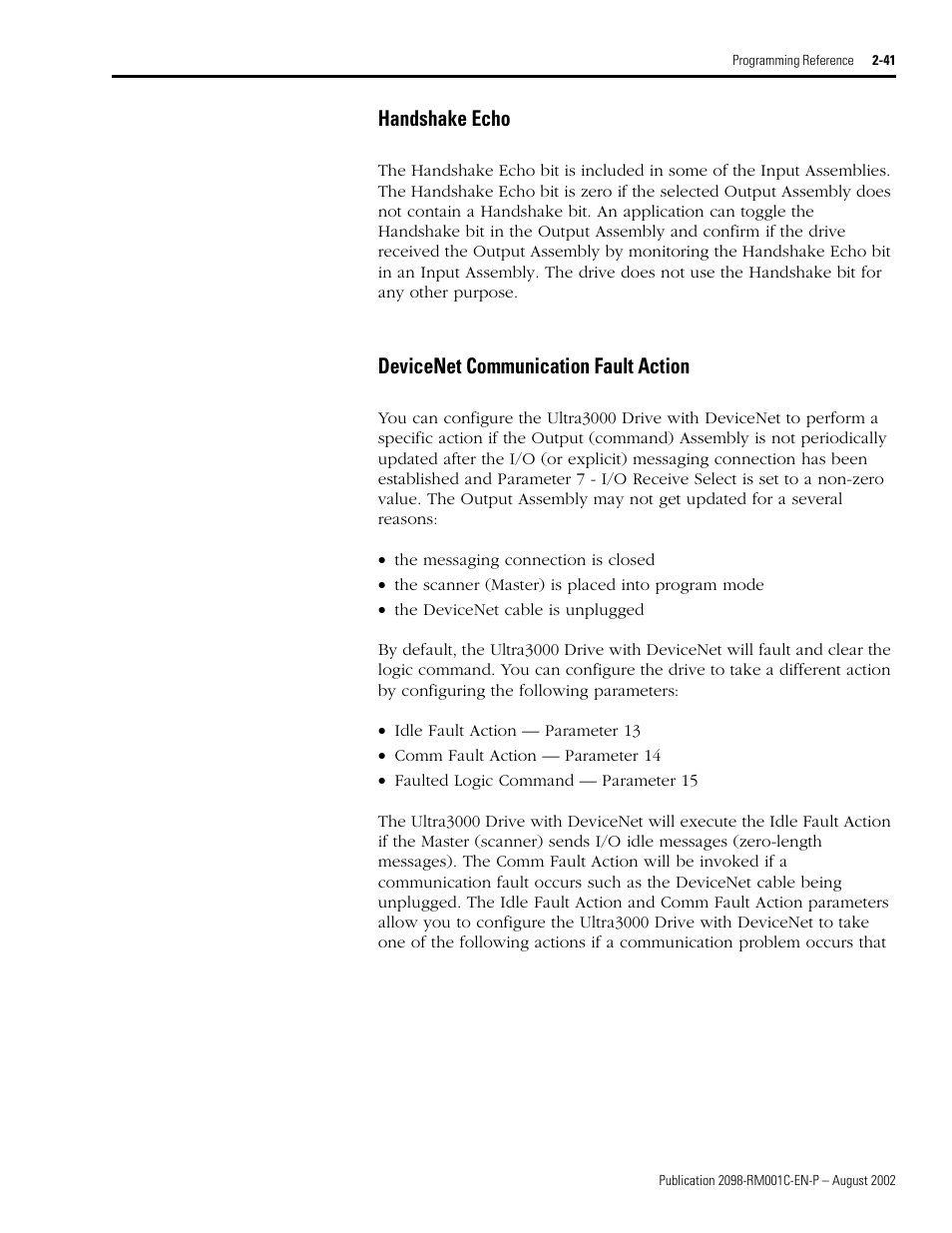 Programming Reference 2-41

Handshake Echo

The Handshake Echo bit is included in some of the Input Assemblies. The Handshake Echo bit is zero if the selected Output Assembly does not contain a Handshake bit. An application can toggle the Handshake bit in the Output Assembly and confirm if the drive received the Output Assembly by monitoring the Handshake Echo bit in an Input Assembly. The drive does not use the Handshake bit for any other purpose.

DeviceNet Communication Fault Action

You can configure the Ultra3000 Drive with DeviceNet to perform a specific action if the Output (command) Assembly is not periodically updated after the I/O (or explicit) messaging connection has been established and Parameter 7 - I/O Receive Select is set to a non-zero value. The Output Assembly may not get updated for a several reasons:

• the messaging connection is closed
• the scanner (Master) is placed into program mode
• the DeviceNet cable is unplugged

By default, the Ultra3000 Drive with DeviceNet will fault and clear the logic command. You can configure the drive to take a different action by configuring the following parameters:

• Idle Fault Action — Parameter 13
• Comm Fault Action — Parameter 14
• Faulted Logic Command — Parameter 15

The Ultra3000 Drive with DeviceNet will execute the Idle Fault Action if the Master (scanner) sends I/O idle messages (zero-length messages). The Comm Fault Action will be invoked if a communication fault occurs such as the DeviceNet cable being unplugged. The Idle Fault Action and Comm Fault Action parameters allow you to configure the Ultra3000 Drive with DeviceNet to take one of the following actions if a communication problem occurs that

Publication 2098-RM001C-EN-P – August 2002